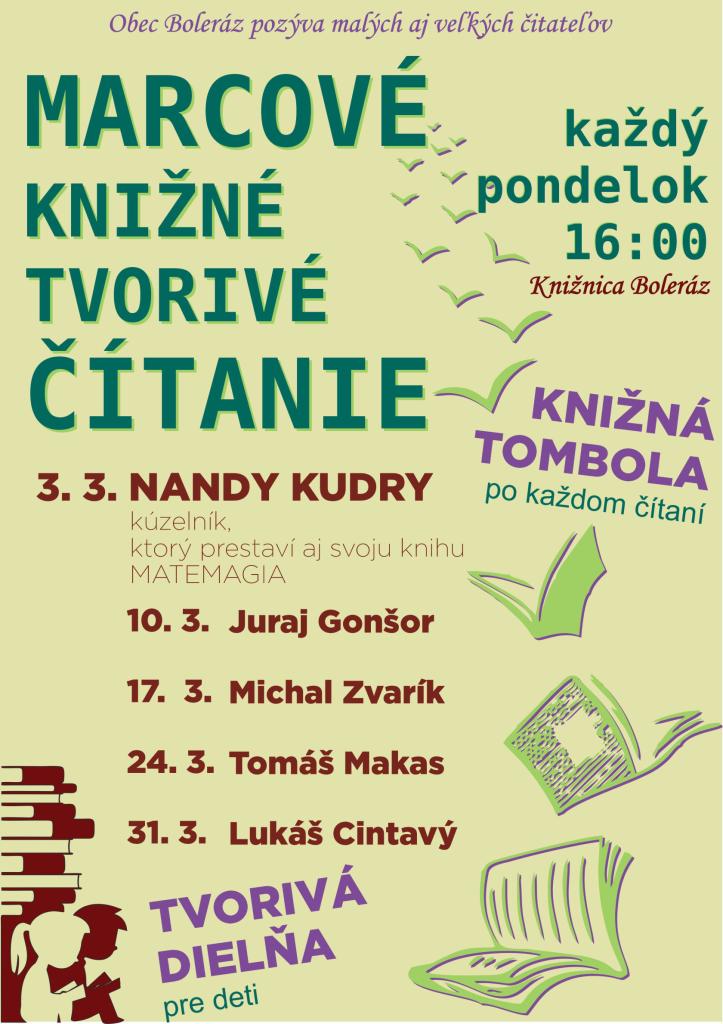 Obec Boleráz pozýva malých aj veľkých čitateľov

MARCOVÉ
KNIŽNÉ
TVORIVÉ
ČÍTANIE

každý
pondelok
16:00
Knižnica Boleráz

KNIŽNÁ
TOMBOLA
po každom čítaní

3. 3. NANDY KUDRY
kúzelník,
ktorý prestaví aj svoju knihu
MATEMAGIA

10. 3. Juraj Gonšor

17. 3. Michal Zvarík

24. 3. Tomáš Makas

31. 3. Lukáš Cintavý

TVORIVÁ
DIELŇA
pre deti